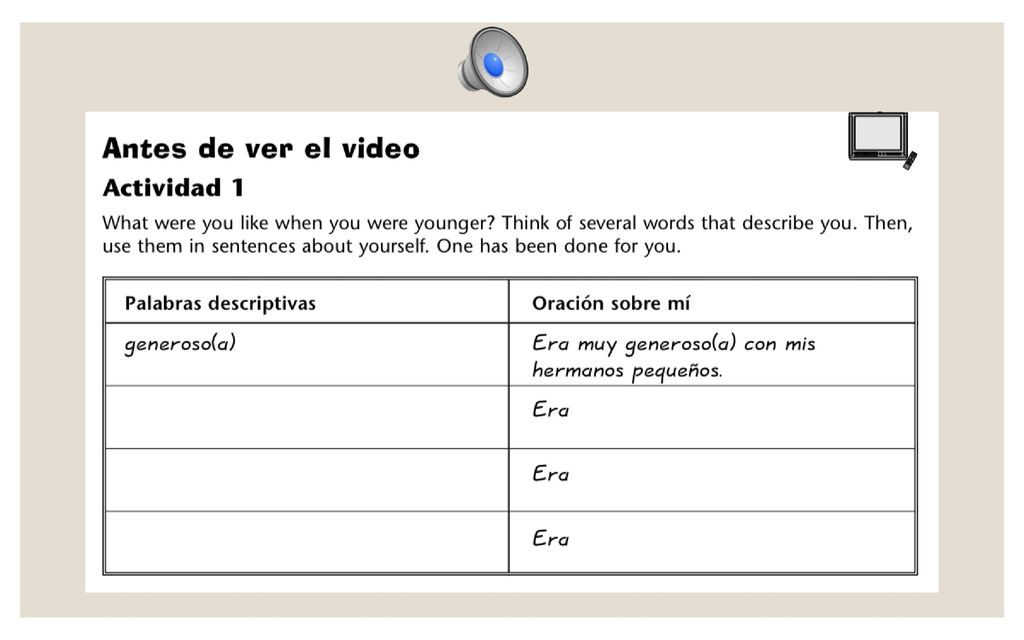 Antes de ver el video

Actividad 1

What were you like when you were younger? Think of several words that describe you. Then, use them in sentences about yourself. One has been done for you.

| Palabras descriptivas | Oración sobre mí |
|---|---|
| generoso(a) | Era muy generoso(a) con mis hermanos pequeños. |
| | Era |
| | Era |
| | Era |